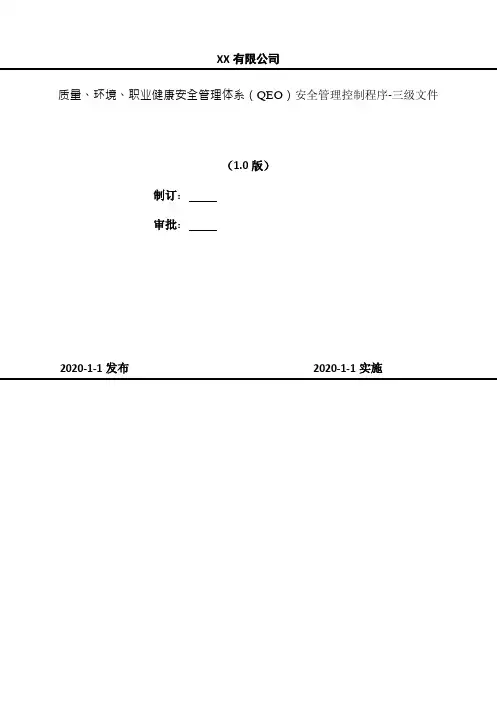 XX有限公司

质量、环境、职业健康安全管理体系（QEO）安全管理控制程序-三级文件

（1.0版）

制订：____

审批：____

2020-1-1发布 2020-1-1实施